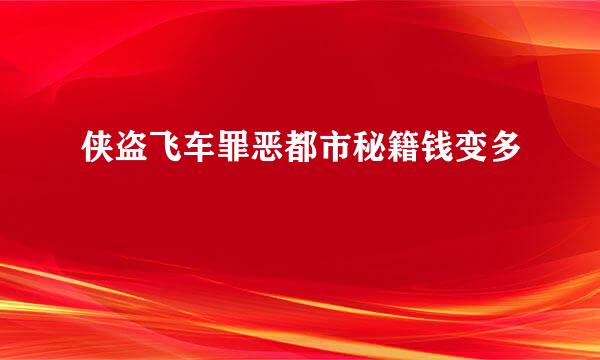 侠盗飞车罪恶都市秘籍钱变多